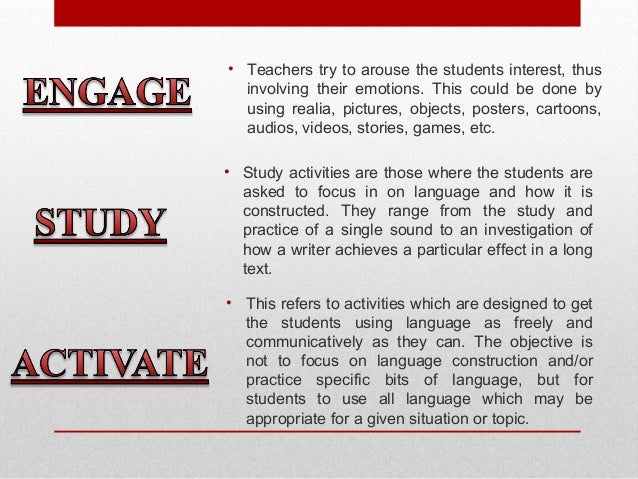 ENGAGE

• Teachers try to arouse the students interest, thus involving their emotions. This could be done by using realia, pictures, objects, posters, cartoons, audios, videos, stories, games, etc.

STUDY

• Study activities are those where the students are asked to focus in on language and how it is constructed. They range from the study and practice of a single sound to an investigation of how a writer achieves a particular effect in a long text.

ACTIVATE

• This refers to activities which are designed to get the students using language as freely and communicatively as they can. The objective is not to focus on language construction and/or practice specific bits of language, but for students to use all language which may be appropriate for a given situation or topic.